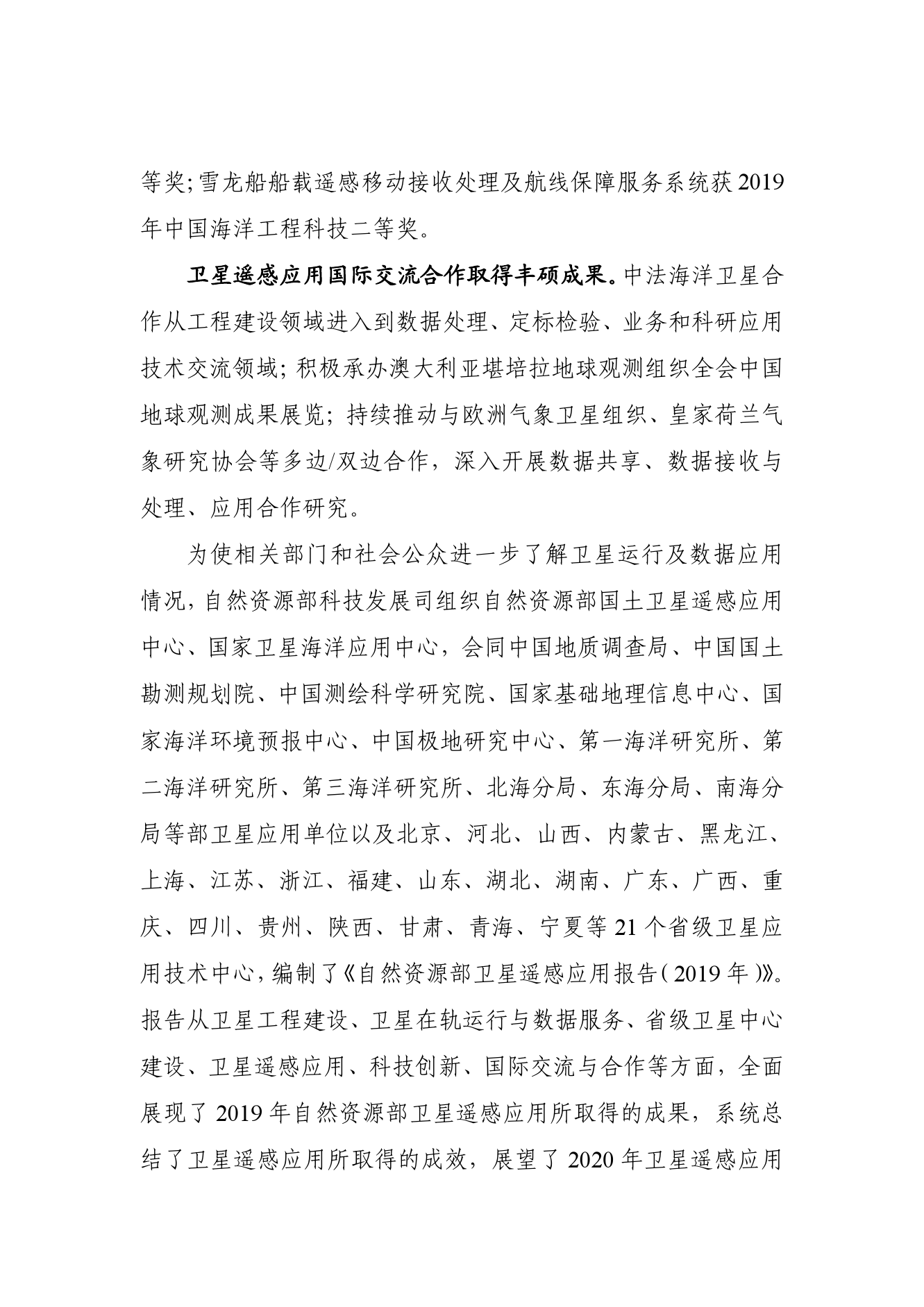 等奖;雪龙船船载遥感移动接收处理及航线保障服务系统获2019年中国海洋工程科技二等奖。

卫星遥感应用国际交流合作取得丰硕成果。中法海洋卫星合作从工程建设领域进入到数据处理、定标检验、业务和科研应用技术交流领域;积极承办澳大利亚堪培拉地球观测组织全会中国地球观测成果展览;持续推动与欧洲气象卫星组织、皇家荷兰气象研究协会等多边/双边合作,深入开展数据共享、数据接收与处理、应用合作研究。

为使相关部门和社会公众进一步了解卫星运行及数据应用情况,自然资源部科技发展司组织自然资源部国土卫星遥感应用中心、国家卫星海洋应用中心,会同中国地质调查局、中国国土勘测规划院、中国测绘科学研究院、国家基础地理信息中心、国家海洋环境预报中心、中国极地研究中心、第一海洋研究所、第二海洋研究所、第三海洋研究所、北海分局、东海分局、南海分局等部卫星应用单位以及北京、河北、山西、内蒙古、黑龙江、上海、江苏、浙江、福建、山东、湖北、湖南、广东、广西、重庆、四川、贵州、陕西、甘肃、青海、宁夏等21个省级卫星应用技术中心,编制了《自然资源部卫星遥感应用报告(2019年)》。报告从卫星工程建设、卫星在轨运行与数据服务、省级卫星中心建设、卫星遥感应用、科技创新、国际交流与合作等方面,全面展现了2019年自然资源部卫星遥感应用所取得的成果,系统总结了卫星遥感应用所取得的成效,展望了2020年卫星遥感应用